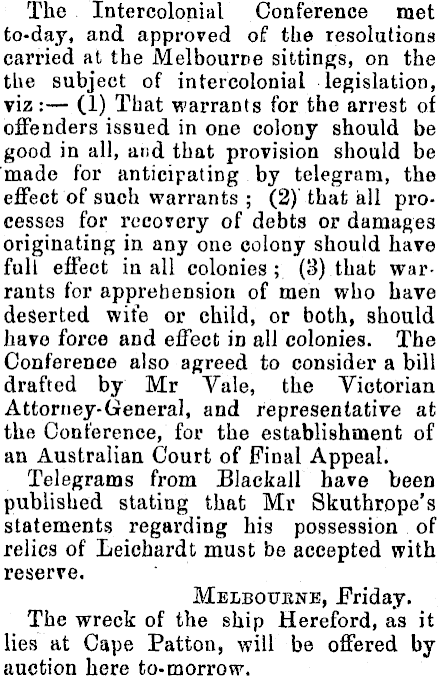 The Intercolonial Conference met to-day, and approved of the resolutions carried at the Melbourne sittings, on the the subject of intercolonial legislation, viz:— (1) That warrants for the arrest of offenders issued in one colony should be good in all, and that provision should be made for anticipating by telegram, the effect of such warrants; (2) that all processes for recovery of debts or damages originating in any one colony should have full effect in all colonies; (3) that warrants for apprehension of men who have deserted wife or child, or both, should have force and effect in all colonies. The Conference also agreed to consider a bill drafted by Mr Vale, the Victorian Attorney-General, and representative at the Conference, for the establishment of an Australian Court of Final Appeal.

Telegrams from Blackall have been published stating that Mr Skuthrope's statements regarding his possession of relics of Leichardt must be accepted with reserve.

MELBOURNE, Friday.

The wreck of the ship Hereford, as it lies at Cape Patton, will be offered by auction here to-morrow.